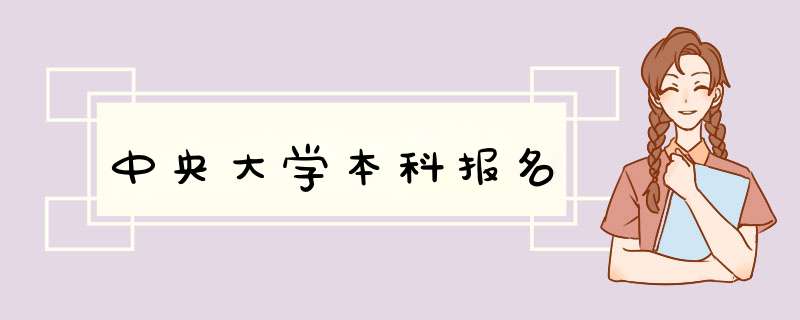 中央大学本科报名